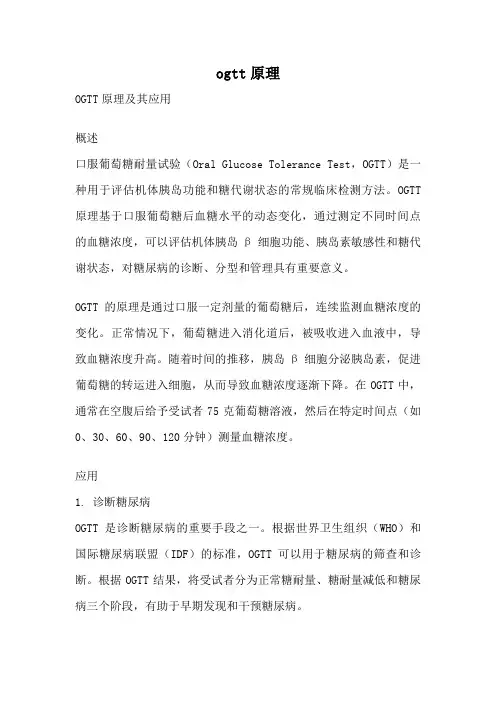 ogtt 原理

OGTT 原理及其应用

概述

口服葡萄糖耐量试验（Oral Glucose Tolerance Test，OGTT）是一种用于评估机体胰岛功能和糖代谢状态的常规临床检测方法。OGTT 原理基于口服葡萄糖后血糖水平的动态变化，通过测定不同时间点的血糖浓度，可以评估机体胰岛 β 细胞功能、胰岛素敏感性和糖代谢状态，对糖尿病的诊断、分型和管理具有重要意义。

OGTT 的原理是通过口服一定剂量的葡萄糖后，连续监测血糖浓度的变化。正常情况下，葡萄糖进入消化道后，被吸收进入血液中，导致血糖浓度升高。随着时间的推移，胰岛 β 细胞分泌胰岛素，促进葡萄糖的转运进入细胞，从而导致血糖浓度逐渐下降。在 OGTT 中，通常在空腹后给予受试者 75 克葡萄糖溶液，然后在特定时间点（如 0、30、60、90、120 分钟）测量血糖浓度。

应用

1. 诊断糖尿病

OGTT 是诊断糖尿病的重要手段之一。根据世界卫生组织（WHO）和国际糖尿病联盟（IDF）的标准，OGTT 可以用于糖尿病的筛查和诊断。根据 OGTT 结果，将受试者分为正常糖耐量、糖耐量减低和糖尿病三个阶段，有助于早期发现和干预糖尿病。